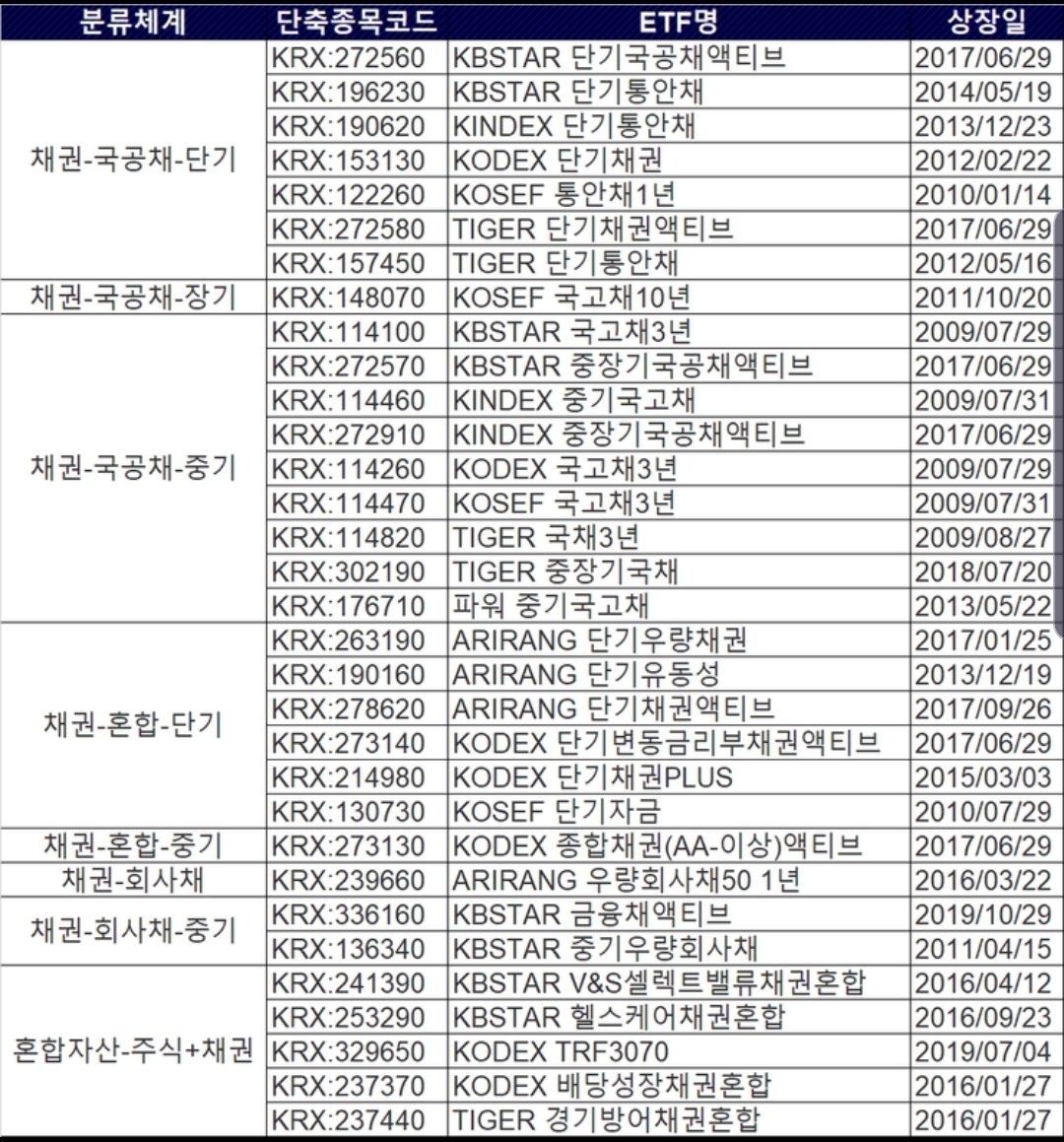 | 분류체계 | 단축종목코드 | ETF명 | 상장일 |
|---|---|---|---|
| 채권-국공채-단기 | KRX:272560 | KBSTAR 단기국공채액티브 | 2017/06/29 |
| | KRX:196230 | KBSTAR 단기통안채 | 2014/05/19 |
| | KRX:190620 | KINDEX 단기통안채 | 2013/12/23 |
| | KRX:153130 | KODEX 단기채권 | 2012/02/22 |
| | KRX:122260 | KOSEF 통안채1년 | 2010/01/14 |
| | KRX:272580 | TIGER 단기채권액티브 | 2017/06/29 |
| | KRX:157450 | TIGER 단기통안채 | 2012/05/16 |
| 채권-국공채-장기 | KRX:148070 | KOSEF 국고채10년 | 2011/10/20 |
| 채권-국공채-중기 | KRX:114100 | KBSTAR 국고채3년 | 2009/07/29 |
| | KRX:272570 | KBSTAR 중장기국공채액티브 | 2017/06/29 |
| | KRX:114460 | KINDEX 중기국고채 | 2009/07/31 |
| | KRX:272910 | KINDEX 중장기국공채액티브 | 2017/06/29 |
| | KRX:114260 | KODEX 국고채3년 | 2009/07/29 |
| | KRX:114470 | KOSEF 국고채3년 | 2009/07/31 |
| | KRX:114820 | TIGER 국채3년 | 2009/08/27 |
| | KRX:302190 | TIGER 중장기국채 | 2018/07/20 |
| | KRX:176710 | 파워 중기국고채 | 2013/05/22 |
| 채권-혼합-단기 | KRX:263190 | ARIRANG 단기우량채권 | 2017/01/25 |
| | KRX:190160 | ARIRANG 단기유동성 | 2013/12/19 |
| | KRX:278620 | ARIRANG 단기채권액티브 | 2017/09/26 |
| | KRX:273140 | KODEX 단기변동금리부채권액티브 | 2017/06/29 |
| | KRX:214980 | KODEX 단기채권PLUS | 2015/03/03 |
| | KRX:130730 | KOSEF 단기자금 | 2010/07/29 |
| 채권-혼합-중기 | KRX:273130 | KODEX 종합채권(AA-이상)액티브 | 2017/06/29 |
| 채권-회사채 | KRX:239660 | ARIRANG 우량회사채50 1년 | 2016/03/22 |
| 채권-회사채-중기 | KRX:336160 | KBSTAR 금융채액티브 | 2019/10/29 |
| | KRX:136340 | KBSTAR 중기우량회사채 | 2011/04/15 |
| 혼합자산-주식+채권 | KRX:241390 | KBSTAR V&S셀렉트밸류채권혼합 | 2016/04/12 |
| | KRX:253290 | KBSTAR 헬스케어채권혼합 | 2016/09/23 |
| | KRX:329650 | KODEX TRF3070 | 2019/07/04 |
| | KRX:237370 | KODEX 배당성장채권혼합 | 2016/01/27 |
| | KRX:237440 | TIGER 경기방어채권혼합 | 2016/01/27 |